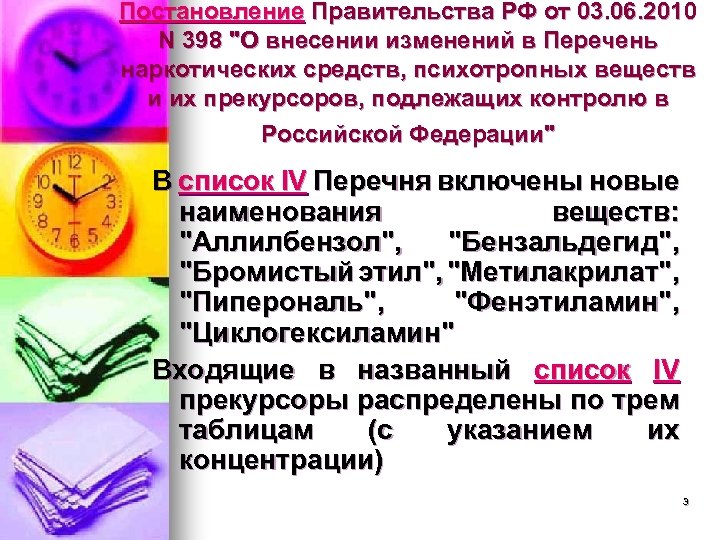 Постановление Правительства РФ от 03.06.2010 N 398 "О внесении изменений в Перечень наркотических средств, психотропных веществ и их прекурсоров, подлежащих контролю в Российской Федерации"

В список IV Перечня включены новые наименования веществ: "Аллилбензол", "Бензальдегид", "Бромистый этил", "Метилакрилат", "Пиперональ", "Фенэтиламин", "Циклогексиламин"

Входящие в названный список IV прекурсоры распределены по трем таблицам (с указанием их концентрации)

3